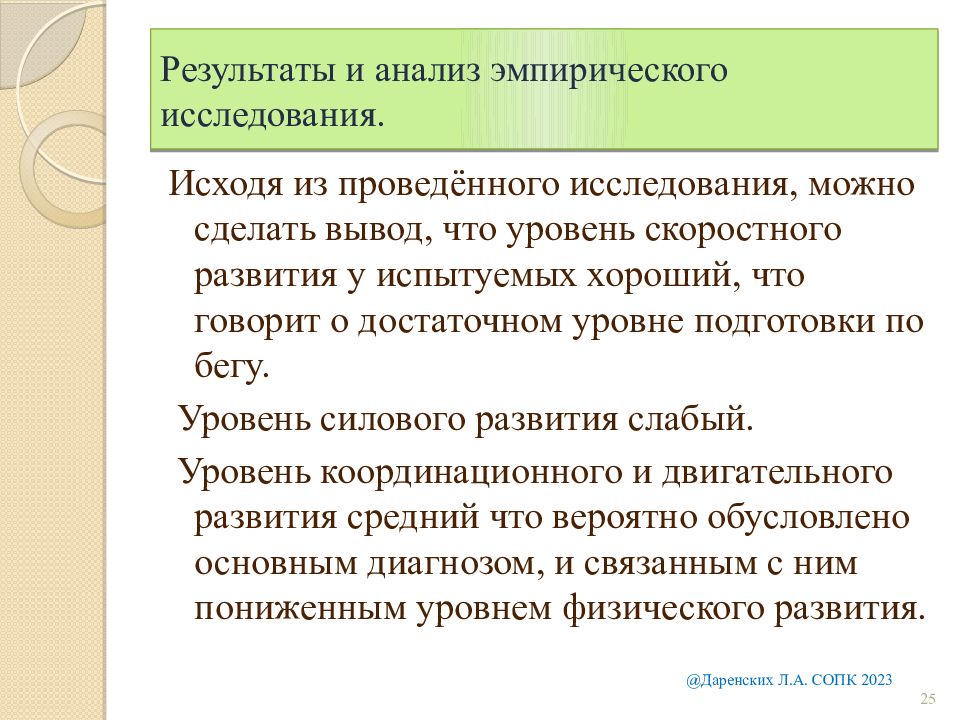 Результаты и анализ эмпирического исследования.

Исходя из проведённого исследования, можно сделать вывод, что уровень скоростного развития у испытуемых хороший, что говорит о достаточном уровне подготовки по бегу.

Уровень силового развития слабый.

Уровень координационного и двигательного развития средний что вероятно обусловлено основным диагнозом, и связанным с ним пониженным уровнем физического развития.

@Даренских Л.А. СОПК 2023

25